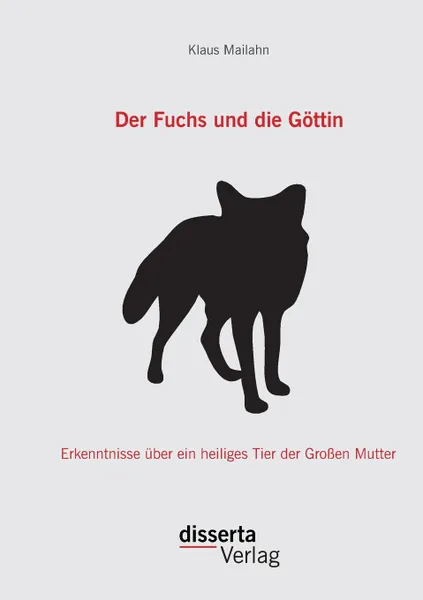 Klaus Mailahn

Der Fuchs und die Göttin

Erkenntnisse über ein heiliges Tier der Großen Mutter

disserta
Verlag